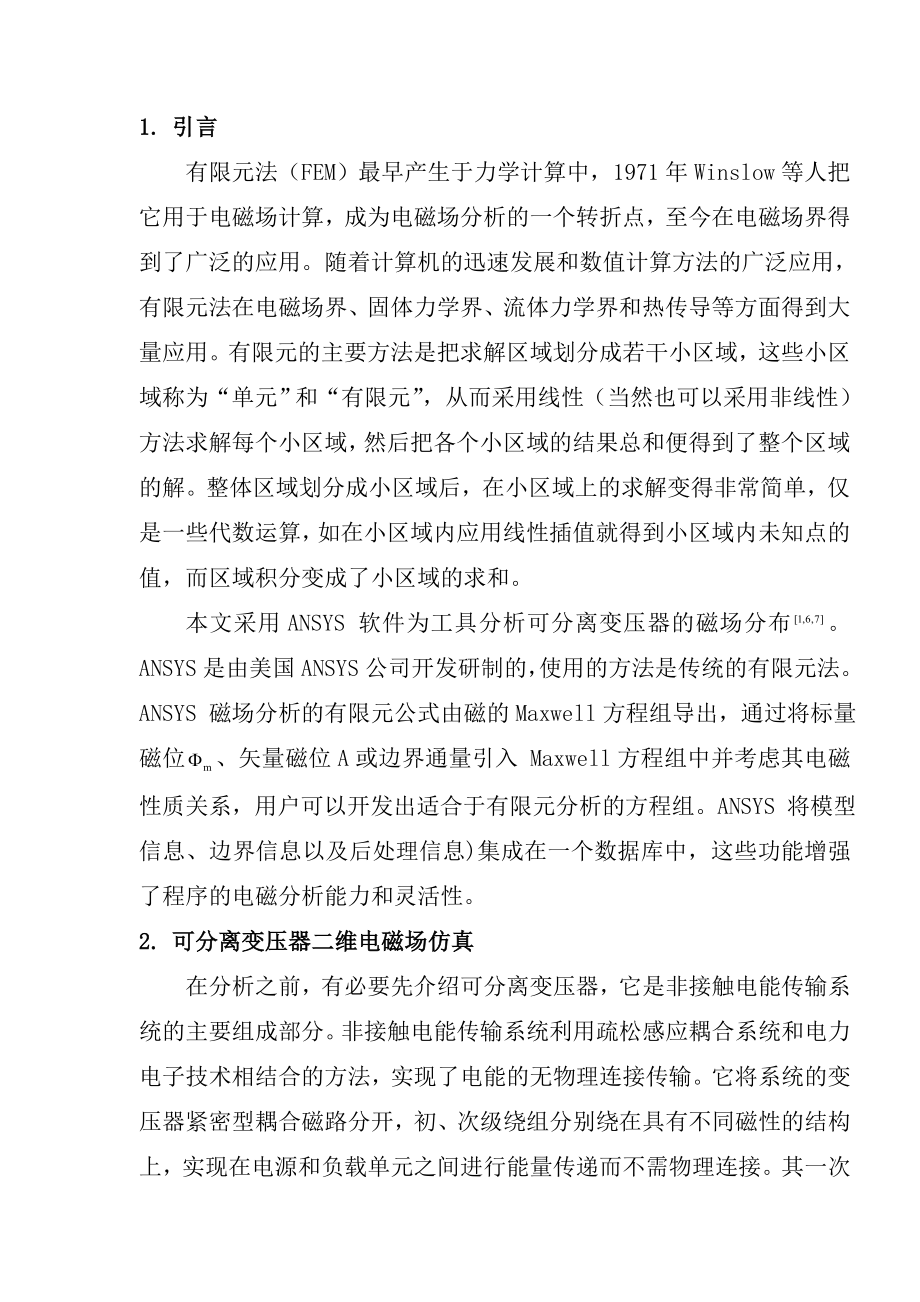 1. 引言

有限元法（FEM）最早产生于力学计算中，1971 年 Winslow 等人把它用于电磁场计算，成为电磁场分析的一个转折点，至今在电磁场界得到了广泛的应用。随着计算机的迅速发展和数值计算方法的广泛应用，有限元法在电磁场界、固体力学界、流体力学界和热传导等方面得到大量应用。有限元的主要方法是把求解区域划分成若干小区域，这些小区域称为“单元”和“有限元”，从而采用线性（当然也可以采用非线性）方法求解每个小区域，然后把各个小区域的结果总和便得到了整个区域的解。整体区域划分成小区域后，在小区域上的求解变得非常简单，仅是一些代数运算，如在小区域内应用线性插值就得到小区域内未知点的值，而区域积分变成了小区域的求和。

本文采用 ANSYS 软件为工具分析可分离变压器的磁场分布$^{[1,6,7]}$。ANSYS 是由美国 ANSYS 公司开发研制的，使用的方法是传统的有限元法。ANSYS 磁场分析的有限元公式由磁的 Maxwell 方程组导出，通过将标量磁位$\Phi_m$、矢量磁位 A 或边界通量引入 Maxwell 方程组中并考虑其电磁性质关系，用户可以开发出适合于有限元分析的方程组。ANSYS 将模型信息、边界信息以及后处理信息)集成在一个数据库中，这些功能增强了程序的电磁分析能力和灵活性。

2. 可分离变压器二维电磁场仿真

在分析之前，有必要先介绍可分离变压器，它是非接触电能传输系统的主要组成部分。非接触电能传输系统利用疏松感应耦合系统和电力电子技术相结合的方法，实现了电能的无物理连接传输。它将系统的变压器紧密型耦合磁路分开，初、次级绕组分别绕在具有不同磁性的结构上，实现在电源和负载单元之间进行能量传递而不需物理连接。其一次